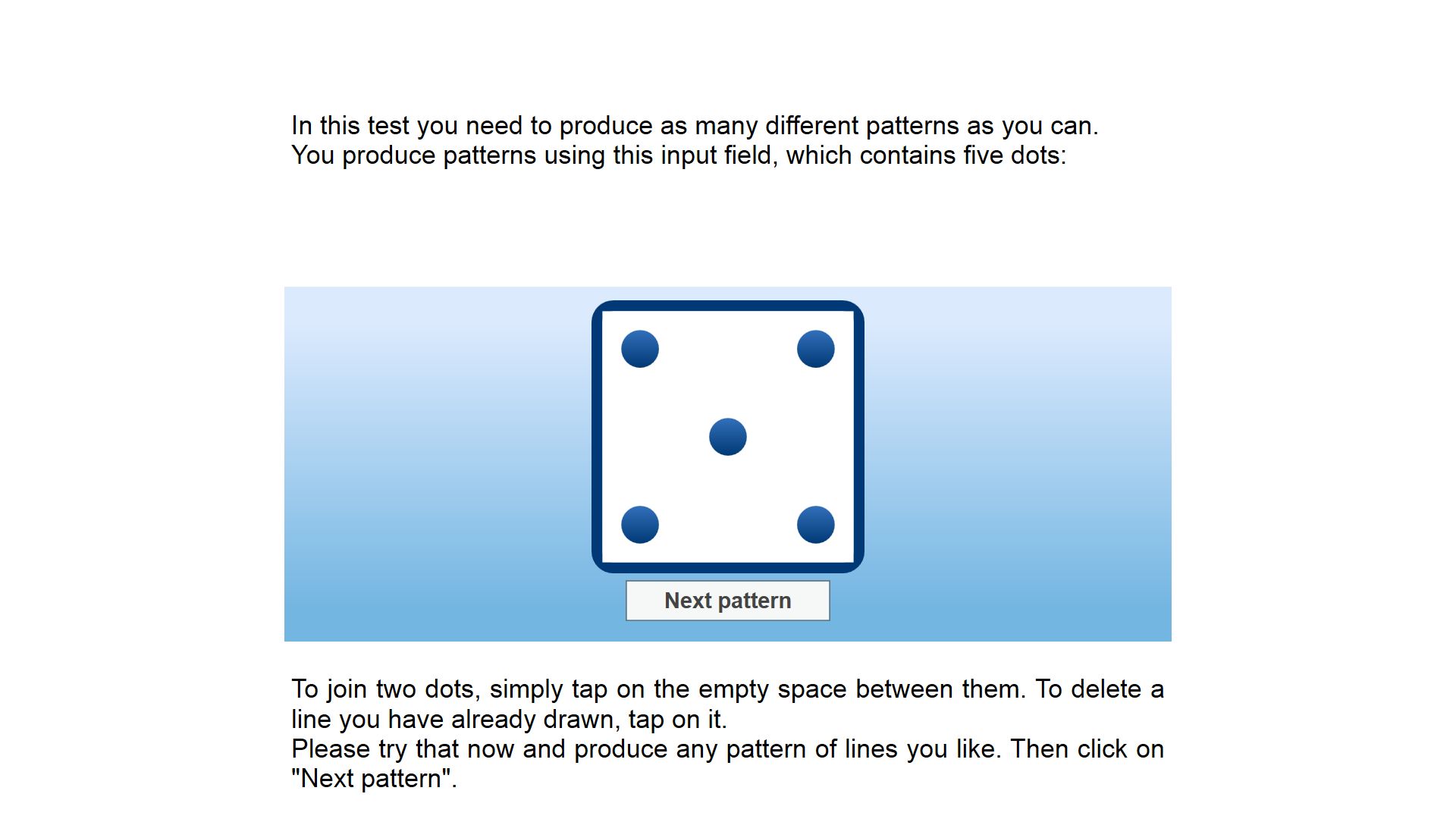 In this test you need to produce as many different patterns as you can.
You produce patterns using this input field, which contains five dots:

Next pattern

To join two dots, simply tap on the empty space between them. To delete a line you have already drawn, tap on it.
Please try that now and produce any pattern of lines you like. Then click on "Next pattern".